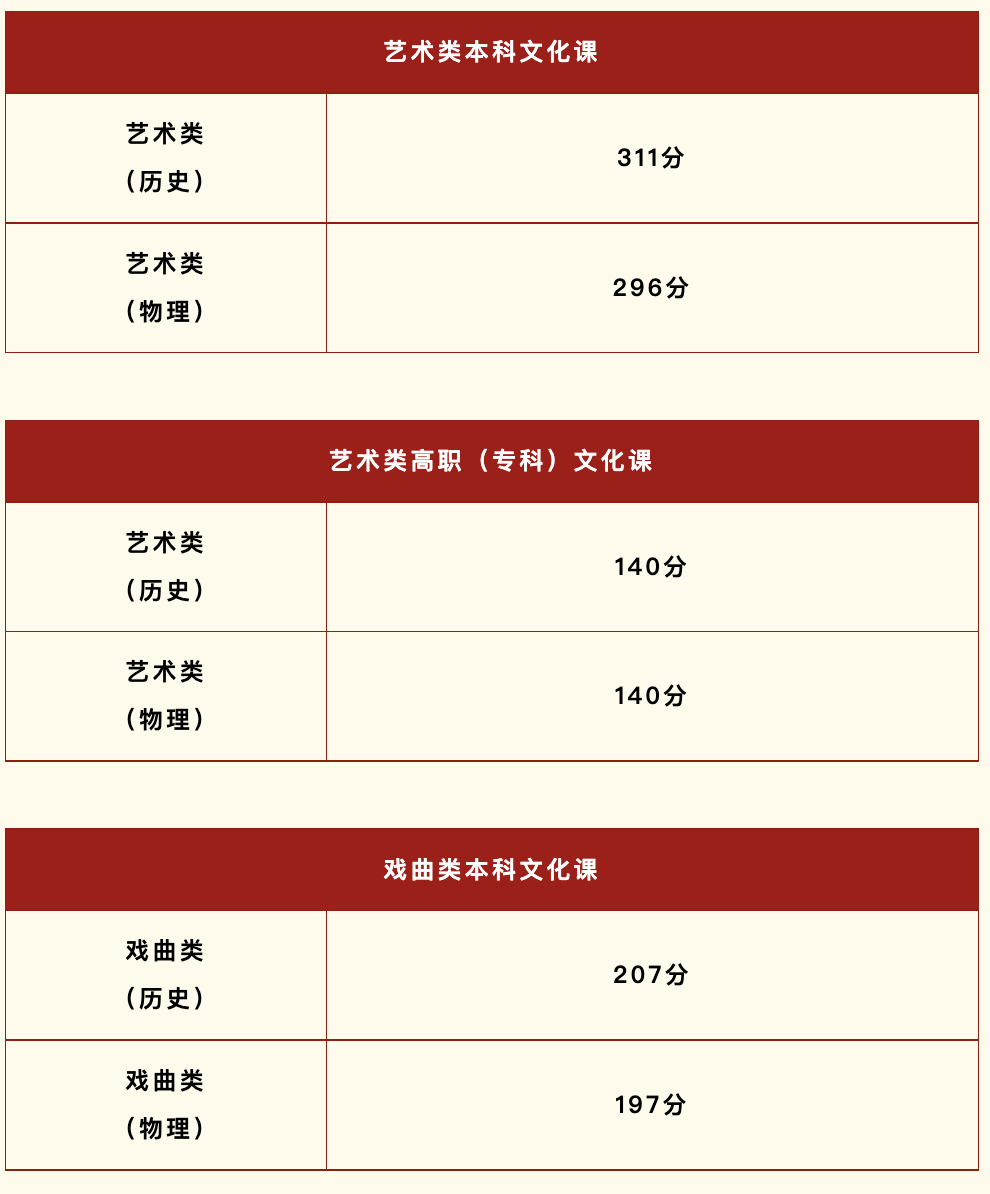 | 艺术类本科文化课 | |
|---|---|
| 艺术类（历史） | 311分 |
| 艺术类（物理） | 296分 |

| 艺术类高职（专科）文化课 | |
|---|---|
| 艺术类（历史） | 140分 |
| 艺术类（物理） | 140分 |

| 戏曲类本科文化课 | |
|---|---|
| 戏曲类（历史） | 207分 |
| 戏曲类（物理） | 197分 |